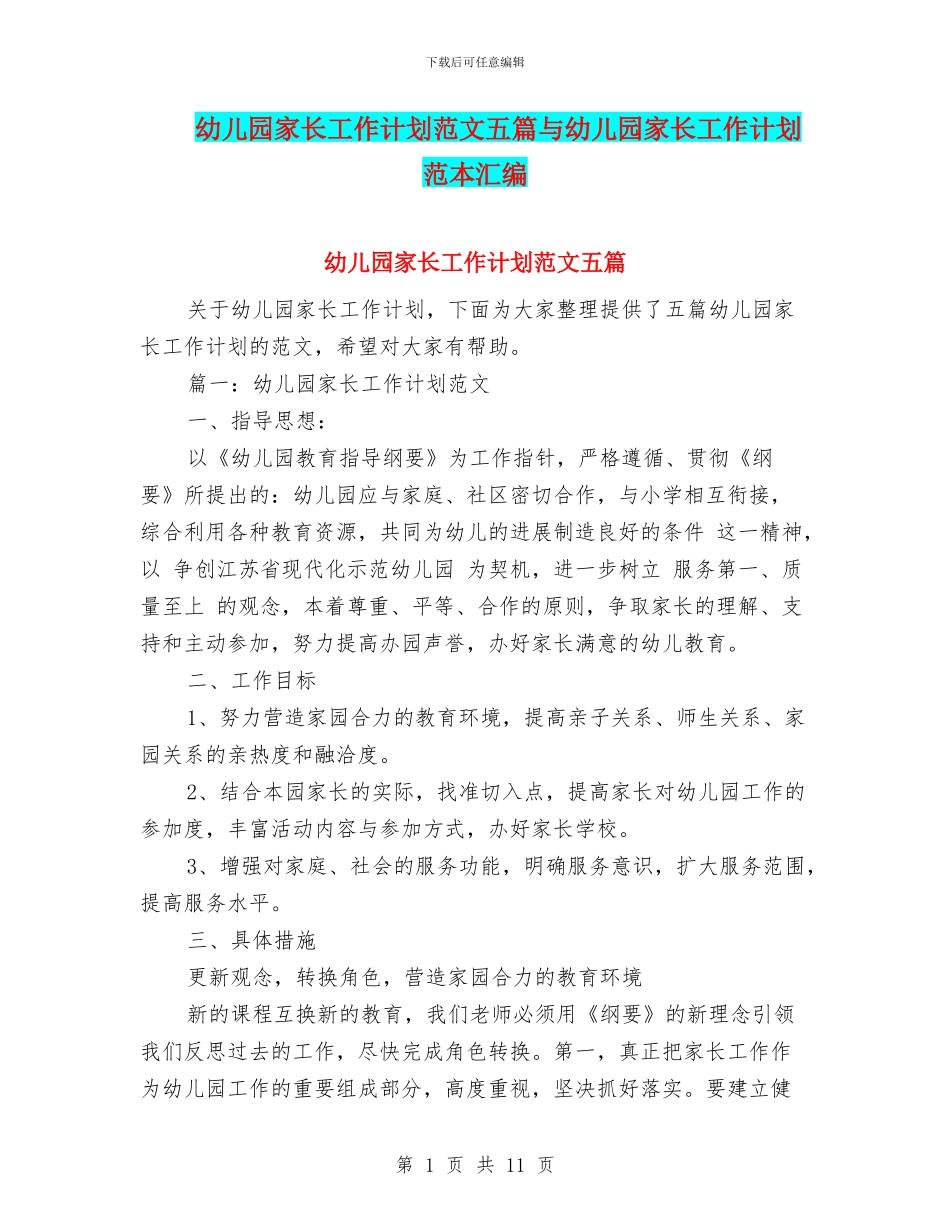 下载后可任意编辑

幼儿园家长工作计划范文五篇与幼儿园家长工作计划范本汇编

幼儿园家长工作计划范文五篇

关于幼儿园家长工作计划，下面为大家整理提供了五篇幼儿园家长工作计划的范文，希望对大家有帮助。

篇一：幼儿园家长工作计划范文

一、指导思想：

以《幼儿园教育指导纲要》为工作指针，严格遵循、贯彻《纲要》所提出的：幼儿园应与家庭、社区密切合作，与小学相互衔接，综合利用各种教育资源，共同为幼儿的进展制造良好的条件 这一精神，以 争创江苏省现代化示范幼儿园 为契机，进一步树立 服务第一、质量至上 的观念，本着尊重、平等、合作的原则，争取家长的理解、支持和主动参加，努力提高办园声誉，办好家长满意的幼儿教育。

二、工作目标

1、努力营造家园合力的教育环境，提高亲子关系、师生关系、家园关系的亲热度和融洽度。

2、结合本园家长的实际，找准切入点，提高家长对幼儿园工作的参加度，丰富活动内容与参加方式，办好家长学校。

3、增强对家庭、社会的服务功能，明确服务意识，扩大服务范围，提高服务水平。

三、具体措施

更新观念，转换角色，营造家园合力的教育环境

新的课程互换新的教育，我们老师必须用《纲要》的新理念引领我们反思过去的工作，尽快完成角色转换。第一，真正把家长工作作为幼儿园工作的重要组成部分，高度重视，坚决抓好落实。要建立健

第 1 页 共 11 页